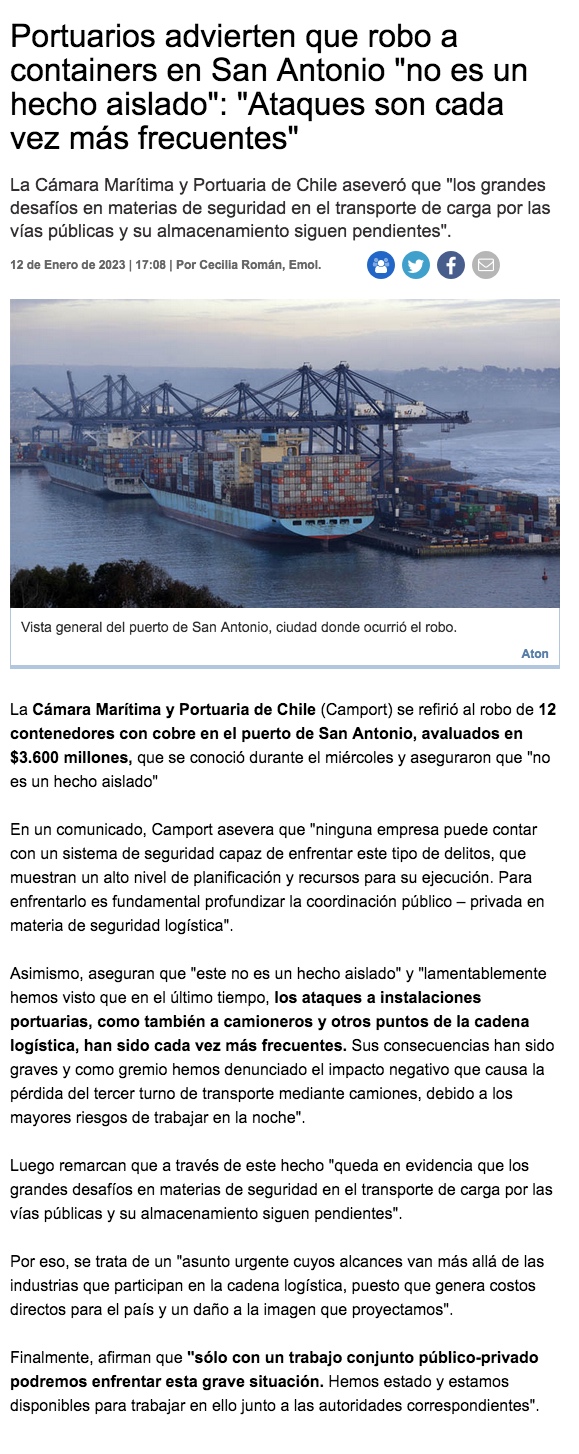 Portuarios advierten que robo a containers en San Antonio "no es un hecho aislado": "Ataques son cada vez más frecuentes"

La Cámara Marítima y Portuaria de Chile aseveró que "los grandes desafíos en materias de seguridad en el transporte de carga por las vías públicas y su almacenamiento siguen pendientes".

12 de Enero de 2023 | 17:08 | Por Cecilia Román, Emol.

Vista general del puerto de San Antonio, ciudad donde ocurrió el robo.

Aton

La Cámara Marítima y Portuaria de Chile (Camport) se refirió al robo de 12 contenedores con cobre en el puerto de San Antonio, avaluados en $3.600 millones, que se conoció durante el miércoles y aseguraron que "no es un hecho aislado"

En un comunicado, Camport asevera que "ninguna empresa puede contar con un sistema de seguridad capaz de enfrentar este tipo de delitos, que muestran un alto nivel de planificación y recursos para su ejecución. Para enfrentarlo es fundamental profundizar la coordinación público – privada en materia de seguridad logística".

Asimismo, aseguran que "este no es un hecho aislado" y "lamentablemente hemos visto que en el último tiempo, los ataques a instalaciones portuarias, como también a camioneros y otros puntos de la cadena logística, han sido cada vez más frecuentes. Sus consecuencias han sido graves y como gremio hemos denunciado el impacto negativo que causa la pérdida del tercer turno de transporte mediante camiones, debido a los mayores riesgos de trabajar en la noche".

Luego remarcan que a través de este hecho "queda en evidencia que los grandes desafíos en materias de seguridad en el transporte de carga por las vías públicas y su almacenamiento siguen pendientes".

Por eso, se trata de un "asunto urgente cuyos alcances van más allá de las industrias que participan en la cadena logística, puesto que genera costos directos para el país y un daño a la imagen que proyectamos".

Finalmente, afirman que "sólo con un trabajo conjunto público-privado podremos enfrentar esta grave situación. Hemos estado y estamos disponibles para trabajar en ello junto a las autoridades correspondientes".